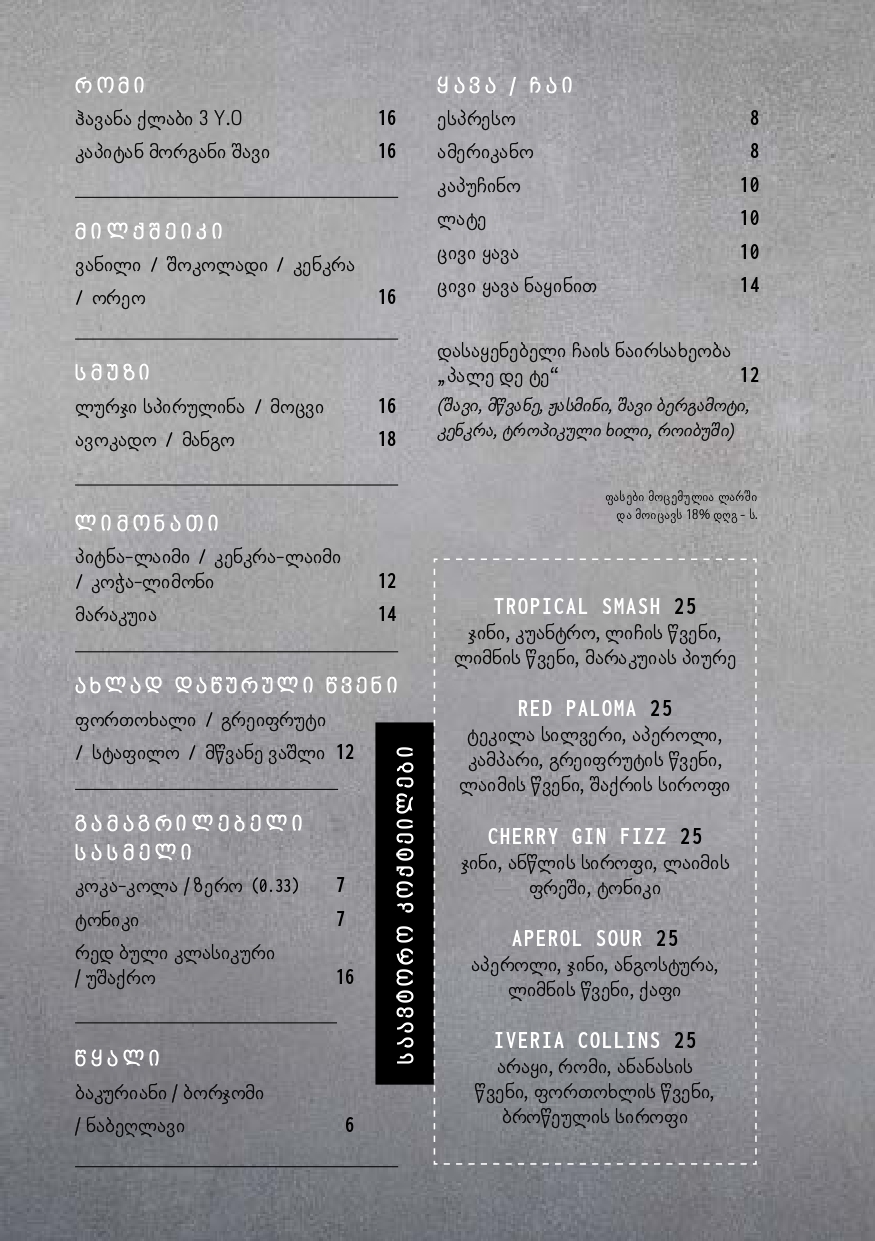 რომი
ჰავანა ქლაბი 3 Y.O 16
კაპიტან მორგანი შავი 16

მილქშეიკი
ვანილი / შოკოლადი / კენკრა / ორეო 16

სმუზი
ლურჯი სპირულინა / მოცვი 16
ავოკადო / მანგო 18

ლიმონათი
პიტნა-ლაიმი / კენკრა-ლაიმი / კოჭა-ლიმონი 12
მარაკუია 14

ახლად დაწურული წვენი
ფორთოხალი / გრეიფრუტი / სტაფილო / მწვანე ვაშლი 12

გამაგრილებელი სასმელი
კოკა-კოლა / ზერო (0.33) 7
ტონიკი 7
რედ ბული კლასიკური / უშაქრო 16

წყალი
ბაკურიანი / ბორჯომი / ნაბეღლავი 6

ყავა / ჩაი
ესპრესო 8
ამერიკანო 8
კაპუჩინო 10
ლატე 10
ცივი ყავა 10
ცივი ყავა ნაყინით 14

დასაყენებელი ჩაის ნაირსახეობა „პალე დე ტე“ 12
(შავი, მწვანე, ჟასმინი, შავი ბერგამოტი, კენკრა, ტროპიკული ხილი, როიბუში)

ფასები მოცემულია ლარში და მოიცავს 18% დღგ - ს.

საავტორო კოქტეილები

TROPICAL SMASH 25
ჯინი, კუანტრო, ლიჩის წვენი, ლიმნის წვენი, მარაკუიას პიურე

RED PALOMA 25
ტეკილა სილვერი, აპეროლი, კამპარი, გრეიფრუტის წვენი, ლაიმის წვენი, შაქრის სიროფი

CHERRY GIN FIZZ 25
ჯინი, ანწლის სიროფი, ლაიმის ფრეში, ტონიკი

APEROL SOUR 25
აპეროლი, ჯინი, ანგოსტურა, ლიმნის წვენი, ქაფი

IVERIA COLLINS 25
არაყი, რომი, ანანასის წვენი, ფორთოხლის წვენი, ბროწეულის სიროფი